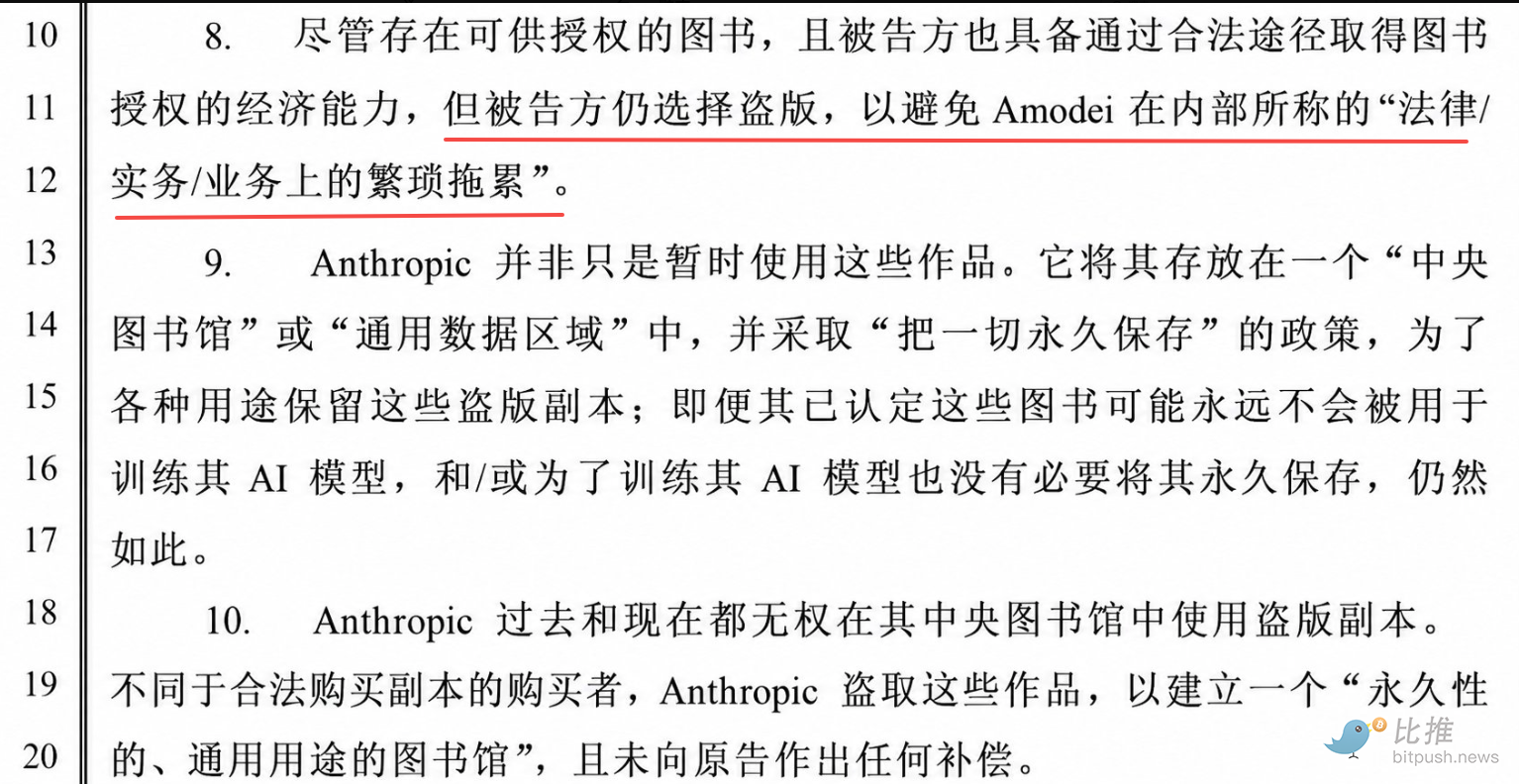 10 8. 尽管存在可供授权的图书，且被告方也具备通过合法途径取得图书
11 授权的经济能力，但被告方仍选择盗版，以避免 Amodei 在内部所称的“法律/
12 实务/业务上的繁琐拖累”。

13 9. Anthropic 并非只是暂时使用这些作品。它将其存放在一个“中央
14 图书馆”或“通用数据区域”中，并采取“把一切永久保存”的政策，为了
15 各种用途保留这些盗版副本；即便其已认定这些图书可能永远不会被用于
16 训练其 AI 模型，和/或为了训练其 AI 模型也没有必要将其永久保存，仍然
17 如此。

18 10. Anthropic 过去和现在都无权在其中央图书馆中使用盗版副本。
19 不同于合法购买副本的购买者，Anthropic 盗取这些作品，以建立一个“永久性
20 的、通用用途的图书馆”，且未向原告作出任何补偿。

比推
bitpush.news